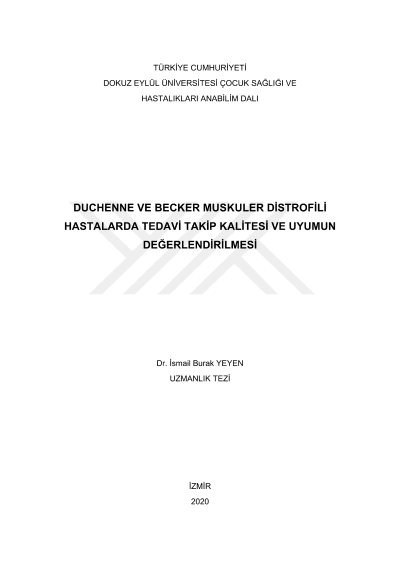 TÜRKİYE CUMHURİYETİ
DOKUZ EYLÜL ÜNİVERSİTESİ ÇOCUK SAĞLIĞI VE
HASTALIKLARI ANABİLİM DALI

DUCHENNE VE BECKER MUSKULER DİSTROFİLİ HASTALARDA TEDAVİ TAKİP KALİTESİ VE UYUMUN DEĞERLENDİRİLMESİ

Dr. İsmail Burak YEYEN
UZMANLIK TEZİ

İZMİR
2020